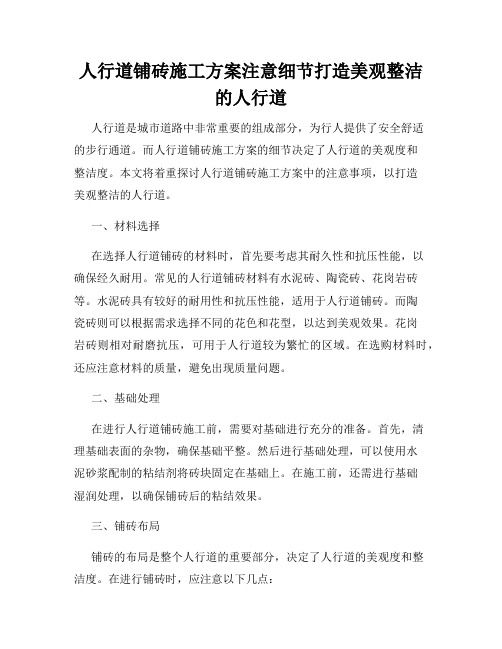 人行道铺砖施工方案注意细节打造美观整洁的人行道

人行道是城市道路中非常重要的组成部分，为行人提供了安全舒适的步行通道。而人行道铺砖施工方案的细节决定了人行道的美观度和整洁度。本文将着重探讨人行道铺砖施工方案中的注意事项，以打造美观整洁的人行道。

一、材料选择

在选择人行道铺砖的材料时，首先要考虑其耐久性和抗压性能，以确保经久耐用。常见的人行道铺砖材料有水泥砖、陶瓷砖、花岗岩砖等。水泥砖具有较好的耐用性和抗压性能，适用于人行道铺砖。而陶瓷砖则可以根据需求选择不同的花色和花型，以达到美观效果。花岗岩砖则相对耐磨抗压，可用于人行道较为繁忙的区域。在选购材料时，还应注意材料的质量，避免出现质量问题。

二、基础处理

在进行人行道铺砖施工前，需要对基础进行充分的准备。首先，清理基础表面的杂物，确保基础平整。然后进行基础处理，可以使用水泥砂浆配制的粘结剂将砖块固定在基础上。在施工前，还需进行基础湿润处理，以确保铺砖后的粘结效果。

三、铺砖布局

铺砖的布局是整个人行道的重要部分，决定了人行道的美观度和整洁度。在进行铺砖时，应注意以下几点：